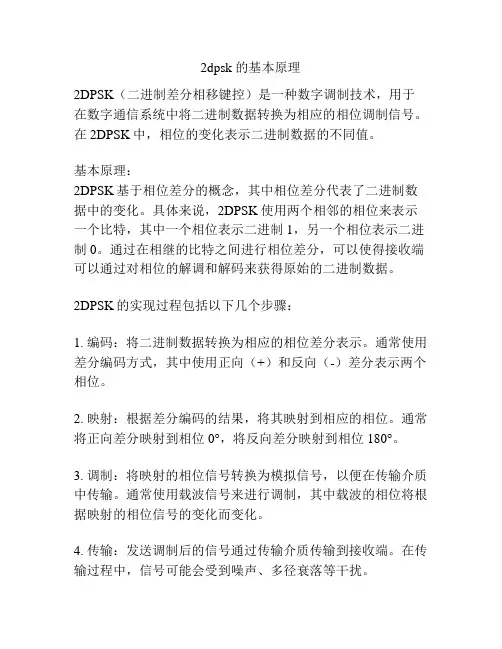 2dpsk 的基本原理

2DPSK（二进制差分相移键控）是一种数字调制技术，用于在数字通信系统中将二进制数据转换为相应的相位调制信号。在 2DPSK 中，相位的变化表示二进制数据的不同值。

基本原理：
2DPSK 基于相位差分的概念，其中相位差分代表了二进制数据中的变化。具体来说，2DPSK 使用两个相邻的相位来表示一个比特，其中一个相位表示二进制 1，另一个相位表示二进制 0。通过在相继的比特之间进行相位差分，可以使得接收端可以通过对相位的解调和解码来获得原始的二进制数据。

2DPSK 的实现过程包括以下几个步骤：

1. 编码：将二进制数据转换为相应的相位差分表示。通常使用差分编码方式，其中使用正向（+）和反向（-）差分表示两个相位。

2. 映射：根据差分编码的结果，将其映射到相应的相位。通常将正向差分映射到相位 0°，将反向差分映射到相位 180°。

3. 调制：将映射的相位信号转换为模拟信号，以便在传输介质中传输。通常使用载波信号来进行调制，其中载波的相位将根据映射的相位信号的变化而变化。

4. 传输：发送调制后的信号通过传输介质传输到接收端。在传输过程中，信号可能会受到噪声、多径衰落等干扰。